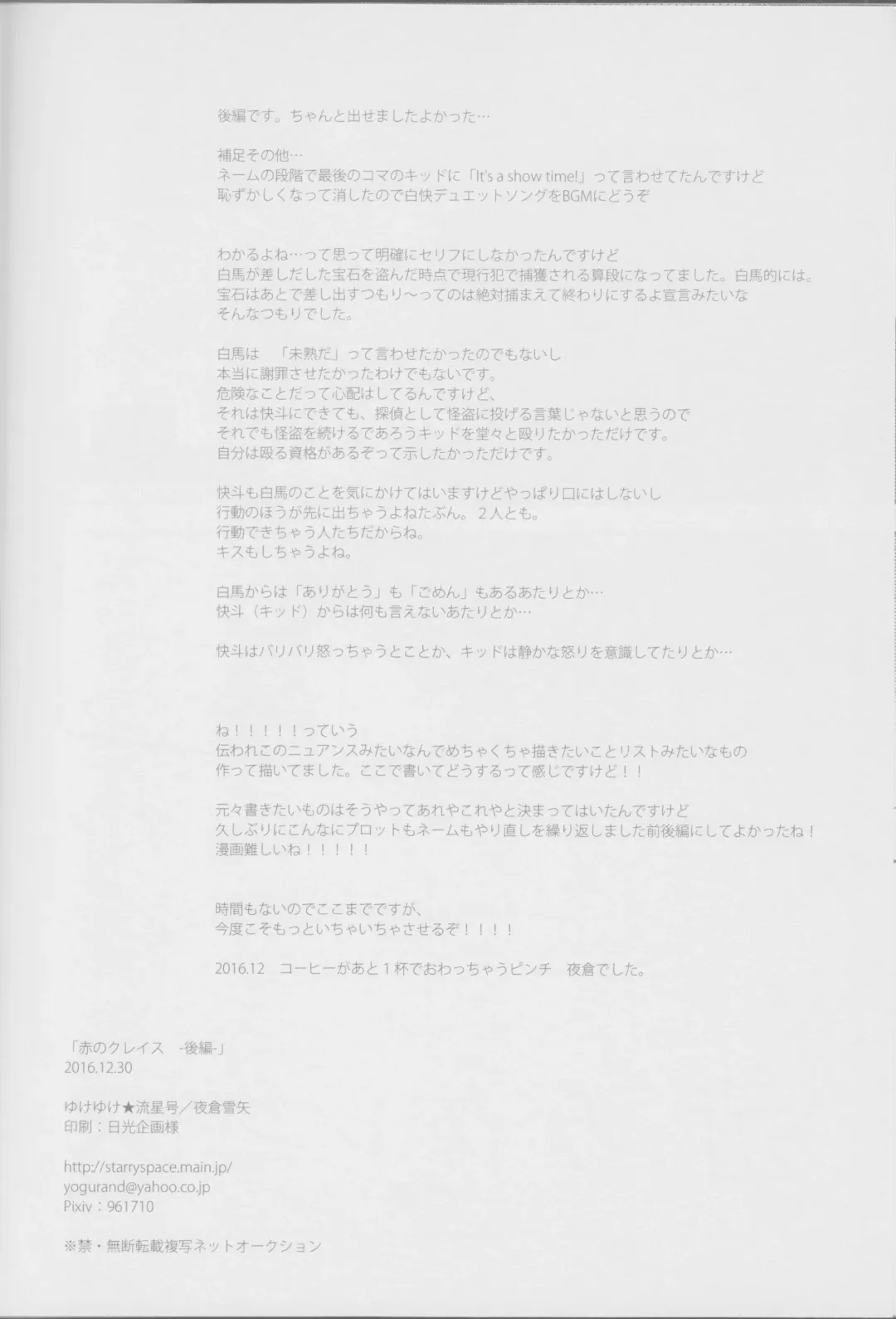 後編です。ちゃんと出せましたよかった…

補足その他…
ネームの段階で最後のコマのキッドに「It's a show time!」って言わせてたんですけど
恥ずかしくなって消したので白快デュエットソングをBGMにどうぞ

わかるよね…って思って明確にセリフにしなかったんですけど
白馬が差しだした宝石を盗んだ時点で現行犯で捕獲される算段になってました。白馬的には。
宝石はあとで差し出すつもり～ってのは絶対捕まえて終わりにするよ宣言みたいな
そんなつもりでした。

白馬は 「未熟だ」って言わせたかったのでもないし
本当に謝罪させたかったわけでもないです。
危険なことだって心配はしてるんですけど、
それは快斗にできても、探偵として怪盗に投げる言葉じゃないと思うので
それでも怪盗を続けるであろうキッドを堂々と殴りたかっただけです。
自分は殴る資格があるぞって示したかっただけです。

快斗も白馬のことを気にかけてはいますけどやっぱり口にはしないし
行動のほうが先に出ちゃうよねたぶん。2人とも。
行動できちゃう人たちだからね。
キスもしちゃうよね。

白馬からは「ありがとう」も「ごめん」もあるあたりとか…
快斗（キッド）からは何も言えないあたりとか…

快斗はバリバリ怒っちゃうとことか、キッドは静かな怒りを意識してたりとか…

ね！！！！！っていう
伝われこのニュアンスみたいなんでめちゃくちゃ描きたいことリストみたいなもの
作って描いてました。ここで書いてどうするって感じですけど！！

元々書きたいものはそうやってあれやこれやと決まってはいたんですけど
久しぶりにこんなにプロットもネームもやり直しを繰り返しました前後編にしてよかったね！
漫画難しいね！！！！！

時間もないのでここまでですが、
今度こそもっといちゃいちゃさせるぞ！！！！

2016.12 コーヒーがあと1杯でおわっちゃうピンチ 夜倉でした。

「赤のクレイス -後編-」
2016.12.30

ゆけゆけ★流星号／夜倉雪矢
印刷：日光企画様

http://starryspace.main.jp/
yogurand@yahoo.co.jp
Pixiv：961710

※禁・無断転載複写ネットオークション